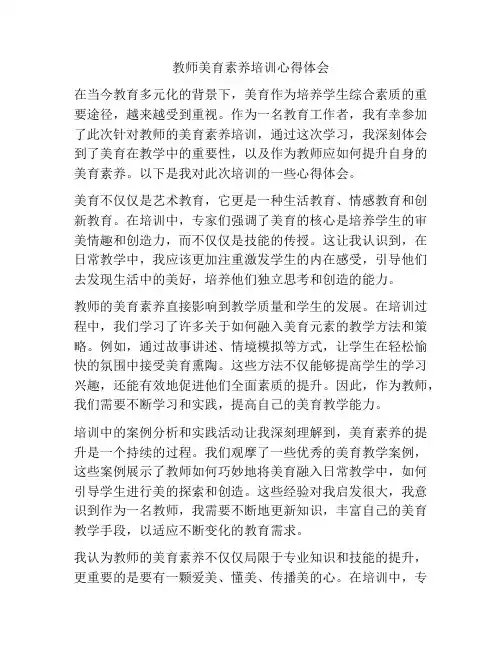 教师美育素养培训心得体会

在当今教育多元化的背景下，美育作为培养学生综合素质的重要途径，越来越受到重视。作为一名教育工作者，我有幸参加了此次针对教师的美育素养培训，通过这次学习，我深刻体会到了美育在教学中的重要性，以及作为教师应如何提升自身的美育素养。以下是我对此次培训的一些心得体会。

美育不仅仅是艺术教育，它更是一种生活教育、情感教育和创新教育。在培训中，专家们强调了美育的核心是培养学生的审美情趣和创造力，而不仅仅是技能的传授。这让我认识到，在日常教学中，我应该更加注重激发学生的内在感受，引导他们去发现生活中的美好，培养他们独立思考和创造的能力。

教师的美育素养直接影响到教学质量和学生的发展。在培训过程中，我们学习了许多关于如何融入美育元素的教学方法和策略。例如，通过故事讲述、情境模拟等方式，让学生在轻松愉快的氛围中接受美育熏陶。这些方法不仅能够提高学生的学习兴趣，还能有效地促进他们全面素质的提升。因此，作为教师，我们需要不断学习和实践，提高自己的美育教学能力。

培训中的案例分析和实践活动让我深刻理解到，美育素养的提升是一个持续的过程。我们观摩了一些优秀的美育教学案例，这些案例展示了教师如何巧妙地将美育融入日常教学中，如何引导学生进行美的探索和创造。这些经验对我启发很大，我意识到作为一名教师，我需要不断地更新知识，丰富自己的美育教学手段，以适应不断变化的教育需求。

我认为教师的美育素养不仅仅局限于专业知识和技能的提升，更重要的是要有一颗爱美、懂美、传播美的心。在培训中，专